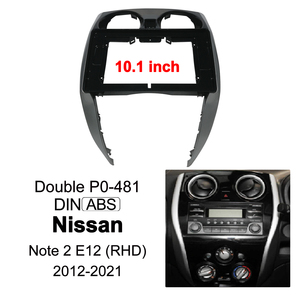 10.1 inch

Double P0-481
DIN ABS
Nissan
Note 2 E12 (RHD)
2012-2021